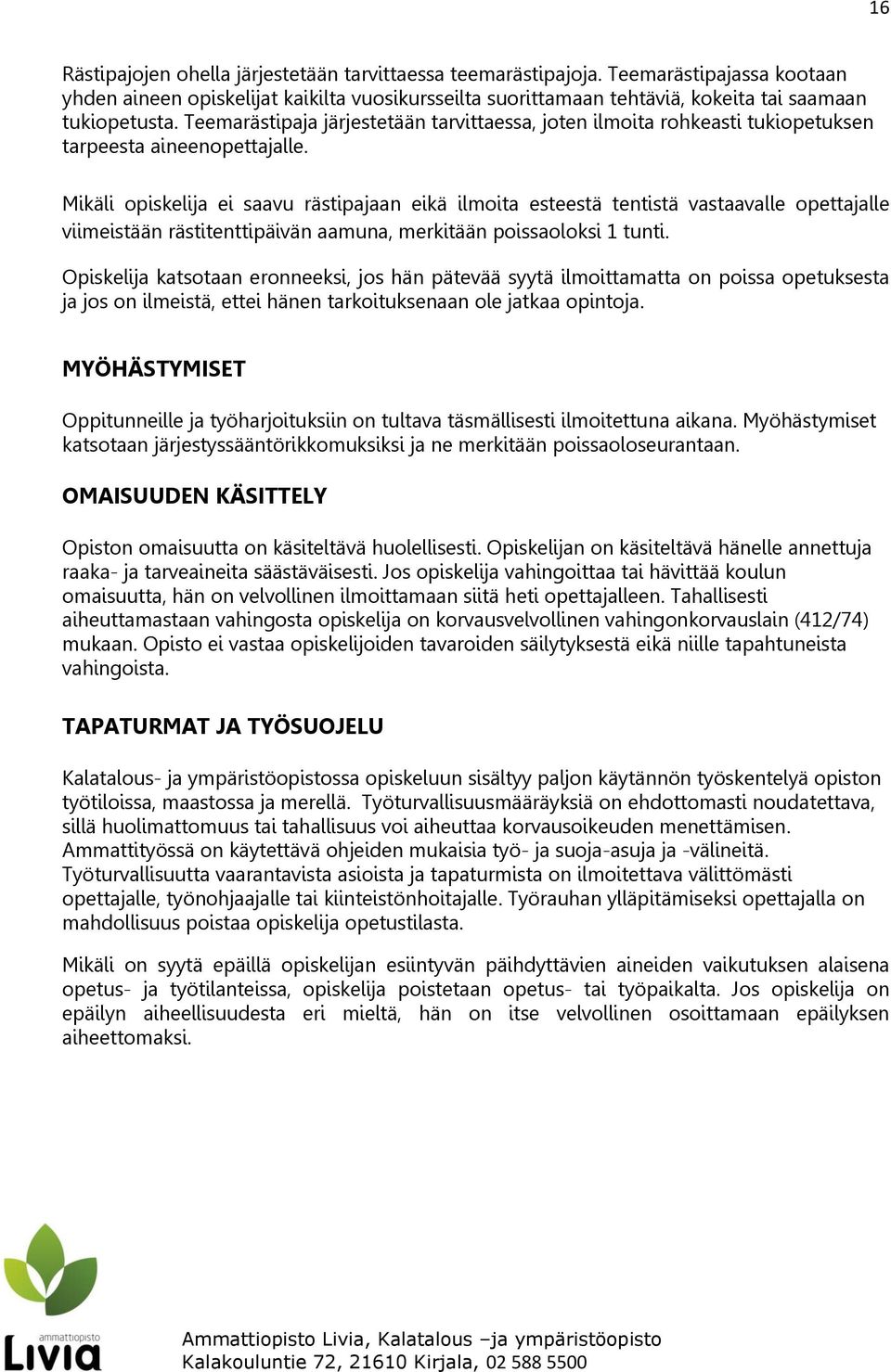 16

Rästipajojen ohella järjestetään tarvittaessa teemarästipajoja. Teemarästipajassa kootaan yhden aineen opiskelijat kaikilta vuosikursseilta suorittamaan tehtäviä, kokeita tai saamaan tukiopetusta. Teemarästipaja järjestetään tarvittaessa, joten ilmoita rohkeasti tukiopetuksen tarpeesta aineenopettajalle.

Mikäli opiskelija ei saavu rästipajaan eikä ilmoita esteestä tentistä vastaavalle opettajalle viimeistään rästitenttipäivän aamuna, merkitään poissaoloksi 1 tunti.

Opiskelija katsotaan eronneeksi, jos hän pätevää syytä ilmoittamatta on poissa opetuksesta ja jos on ilmeistä, ettei hänen tarkoituksenaan ole jatkaa opintoja.

MYÖHÄSTYMISET

Oppitunneille ja työharjoituksiin on tultava täsmällisesti ilmoitettuna aikana. Myöhästymiset katsotaan järjestyssääntörikkomuksiksi ja ne merkitään poissaoloseurantaan.

OMAISUUDEN KÄSITTELY

Opiston omaisuutta on käsiteltävä huolellisesti. Opiskelijan on käsiteltävä hänelle annettuja raaka- ja tarveaineita säästäväisesti. Jos opiskelija vahingoittaa tai hävittää koulun omaisuutta, hän on velvollinen ilmoittamaan siitä heti opettajalleen. Tahallisesti aiheuttamastaan vahingosta opiskelija on korvausvelvollinen vahingonkorvauslain (412/74) mukaan. Opisto ei vastaa opiskelijoiden tavaroiden säilytyksestä eikä niille tapahtuneista vahingoista.

TAPATURMAT JA TYÖSUOJELU

Kalatalous- ja ympäristöopistossa opiskeluun sisältyy paljon käytännön työskentelyä opiston työtiloissa, maastossa ja merellä. Työturvallisuusmääräyksiä on ehdottomasti noudatettava, sillä huolimattomuus tai tahallisuus voi aiheuttaa korvausoikeuden menettämisen. Ammattityössä on käytettävä ohjeiden mukaisia työ- ja suoja-asuja ja -välineitä. Työturvallisuutta vaarantavista asioista ja tapaturmista on ilmoitettava välittömästi opettajalle, työnohjaajalle tai kiinteistönhoitajalle. Työrauhan ylläpitämiseksi opettajalla on mahdollisuus poistaa opiskelija opetustilasta.

Mikäli on syytä epäillä opiskelijan esiintyvän päihdyttävien aineiden vaikutuksen alaisena opetus- ja työtilanteissa, opiskelija poistetaan opetus- tai työpaikalta. Jos opiskelija on epäilyn aiheellisuudesta eri mieltä, hän on itse velvollinen osoittamaan epäilyksen aiheettomaksi.

ammattiopisto
Livia

Ammattiopisto Livia, Kalatalous –ja ympäristöopisto
Kalakouluntie 72, 21610 Kirjala, 02 588 5500